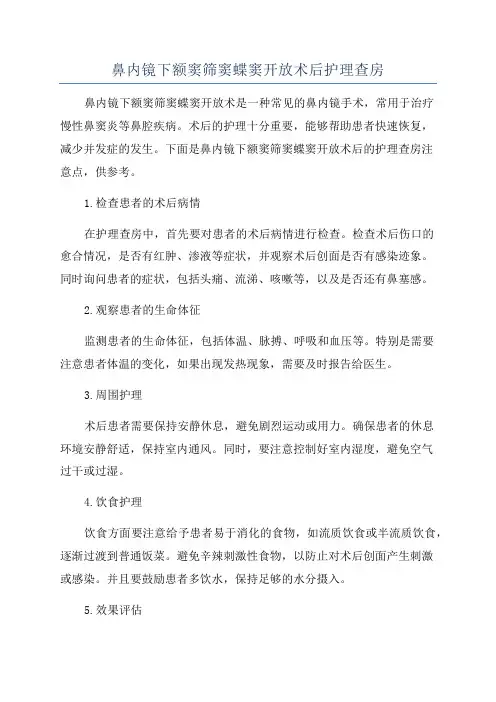 鼻内镜下额窦筛窦蝶窦开放术后护理查房

鼻内镜下额窦筛窦蝶窦开放术是一种常见的鼻内镜手术，常用于治疗慢性鼻窦炎等鼻腔疾病。术后的护理十分重要，能够帮助患者快速恢复，减少并发症的发生。下面是鼻内镜下额窦筛窦蝶窦开放术后的护理查房注意点，供参考。

1.检查患者的术后病情

在护理查房中，首先要对患者的术后病情进行检查。检查术后伤口的愈合情况，是否有红肿、渗液等症状，并观察术后创面是否有感染迹象。同时询问患者的症状，包括头痛、流涕、咳嗽等，以及是否还有鼻塞感。

2.观察患者的生命体征

监测患者的生命体征，包括体温、脉搏、呼吸和血压等。特别是需要注意患者体温的变化，如果出现发热现象，需要及时报告给医生。

3.周围护理

术后患者需要保持安静休息，避免剧烈运动或用力。确保患者的休息环境安静舒适，保持室内通风。同时，要注意控制好室内湿度，避免空气过干或过湿。

4.饮食护理

饮食方面要注意给予患者易于消化的食物，如流质饮食或半流质饮食，逐渐过渡到普通饭菜。避免辛辣刺激性食物，以防止对术后创面产生刺激或感染。并且要鼓励患者多饮水，保持足够的水分摄入。

5.效果评估